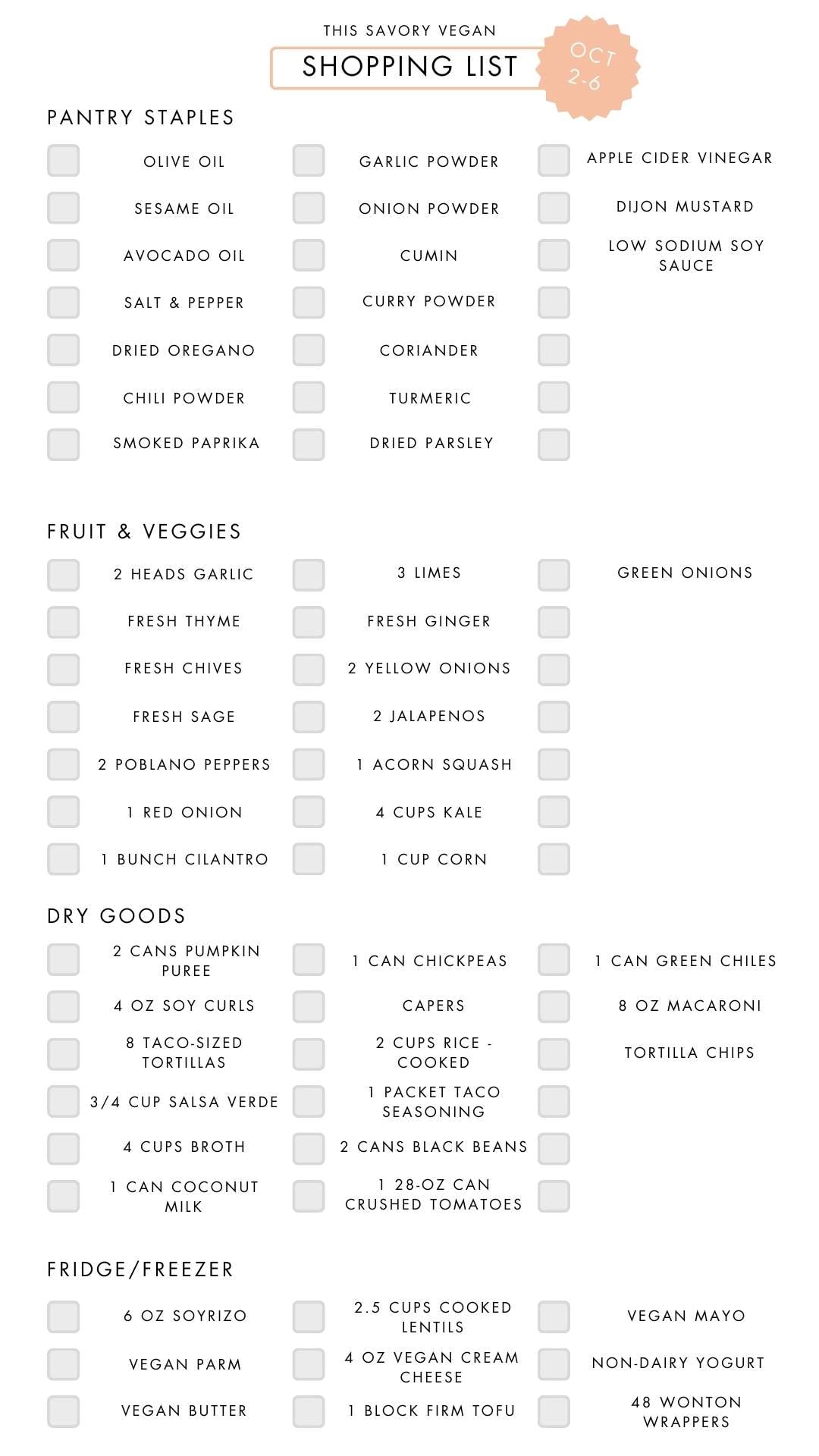 THIS SAVORY VEGAN
SHOPPING LIST
OCT 2-6

PANTRY STAPLES

OLIVE OIL
SESAME OIL
AVOCADO OIL
SALT & PEPPER
DRIED OREGANO
CHILI POWDER
SMOKED PAPRIKA

GARLIC POWDER
ONION POWDER
CUMIN
CURRY POWDER
CORIANDER
TURMERIC
DRIED PARSLEY

APPLE CIDER VINEGAR
DIJON MUSTARD
LOW SODIUM SOY SAUCE

FRUIT & VEGGIES

2 HEADS GARLIC
FRESH THYME
FRESH CHIVES
FRESH SAGE
2 POBLANO PEPPERS
1 RED ONION
1 BUNCH CILANTRO

3 LIMES
FRESH GINGER
2 YELLOW ONIONS
2 JALAPENOS
1 ACORN SQUASH
4 CUPS KALE
1 CUP CORN

GREEN ONIONS

DRY GOODS

2 CANS PUMPKIN PUREE
4 OZ SOY CURLS
8 TACO-SIZED TORTILLAS
3/4 CUP SALSA VERDE
4 CUPS BROTH
1 CAN COCONUT MILK

1 CAN CHICKPEAS
CAPERS
2 CUPS RICE - COOKED
1 PACKET TACO SEASONING
2 CANS BLACK BEANS
1 28-OZ CAN CRUSHED TOMATOES

1 CAN GREEN CHILES
8 OZ MACARONI
TORTILLA CHIPS

FRIDGE/FREEZER

6 OZ SOYRIZO
VEGAN PARM
VEGAN BUTTER

2.5 CUPS COOKED LENTILS
4 OZ VEGAN CREAM CHEESE
1 BLOCK FIRM TOFU

VEGAN MAYO
NON-DAIRY YOGURT
48 WONTON WRAPPERS